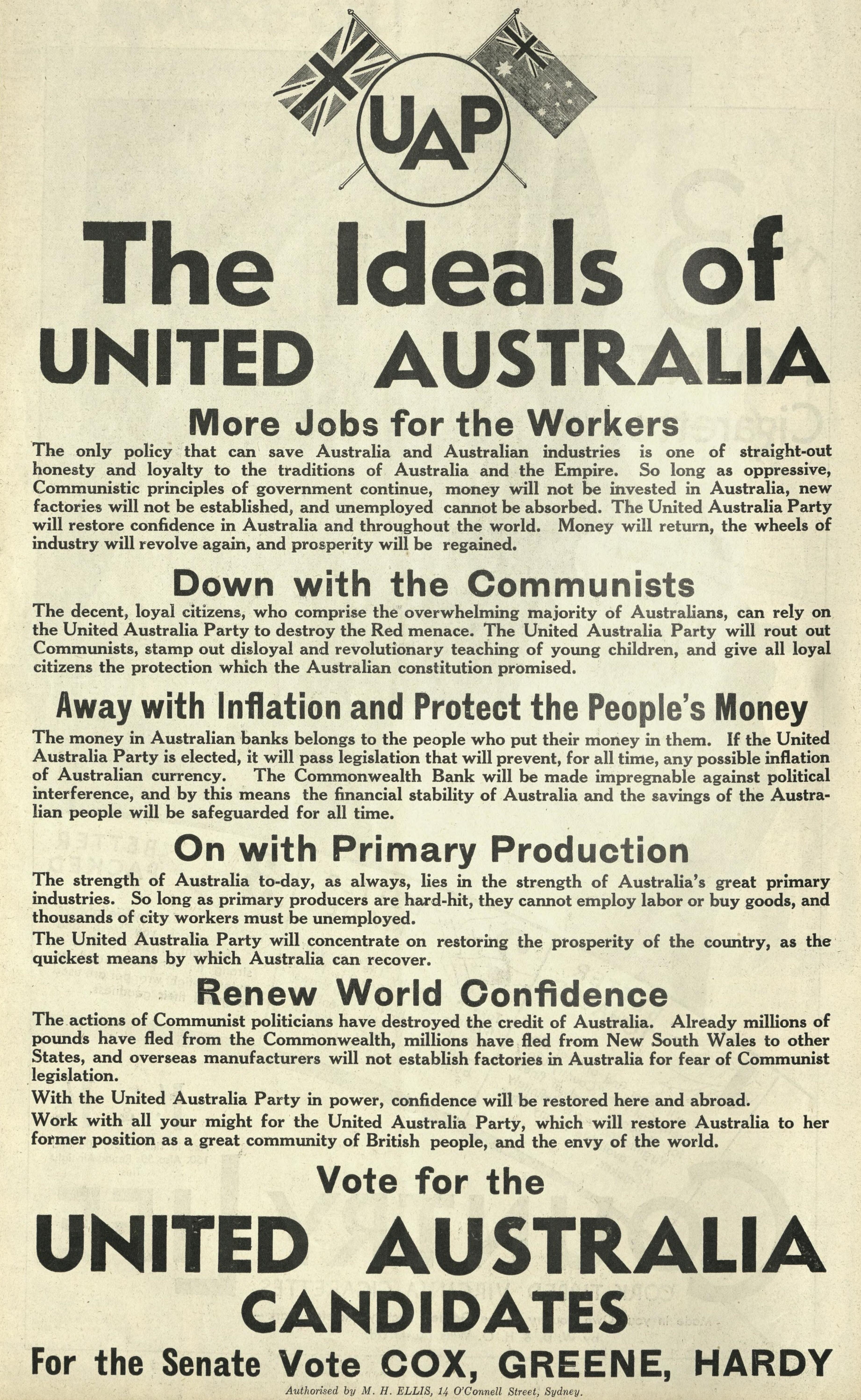 UAP

The Ideals of UNITED AUSTRALIA

More Jobs for the Workers

The only policy that can save Australia and Australian industries is one of straight-out honesty and loyalty to the traditions of Australia and the Empire. So long as oppressive, Communistic principles of government continue, money will not be invested in Australia, new factories will not be established, and unemployed cannot be absorbed. The United Australia Party will restore confidence in Australia and throughout the world. Money will return, the wheels of industry will revolve again, and prosperity will be regained.

Down with the Communists

The decent, loyal citizens, who comprise the overwhelming majority of Australians, can rely on the United Australia Party to destroy the Red menace. The United Australia Party will rout out Communists, stamp out disloyal and revolutionary teaching of young children, and give all loyal citizens the protection which the Australian constitution promised.

Away with Inflation and Protect the People's Money

The money in Australian banks belongs to the people who put their money in them. If the United Australia Party is elected, it will pass legislation that will prevent, for all time, any possible inflation of Australian currency. The Commonwealth Bank will be made impregnable against political interference, and by this means the financial stability of Australia and the savings of the Australian people will be safeguarded for all time.

On with Primary Production

The strength of Australia to-day, as always, lies in the strength of Australia's great primary industries. So long as primary producers are hard-hit, they cannot employ labor or buy goods, and thousands of city workers must be unemployed.

The United Australia Party will concentrate on restoring the prosperity of the country, as the quickest means by which Australia can recover.

Renew World Confidence

The actions of Communist politicians have destroyed the credit of Australia. Already millions of pounds have fled from the Commonwealth, millions have fled from New South Wales to other States, and overseas manufacturers will not establish factories in Australia for fear of Communist legislation.

With the United Australia Party in power, confidence will be restored here and abroad.

Work with all your might for the United Australia Party, which will restore Australia to her former position as a great community of British people, and the envy of the world.

Vote for the
UNITED AUSTRALIA
CANDIDATES
For the Senate Vote COX, GREENE, HARDY

Authorised by M. H. ELLIS, 14 O'Connell Street, Sydney.